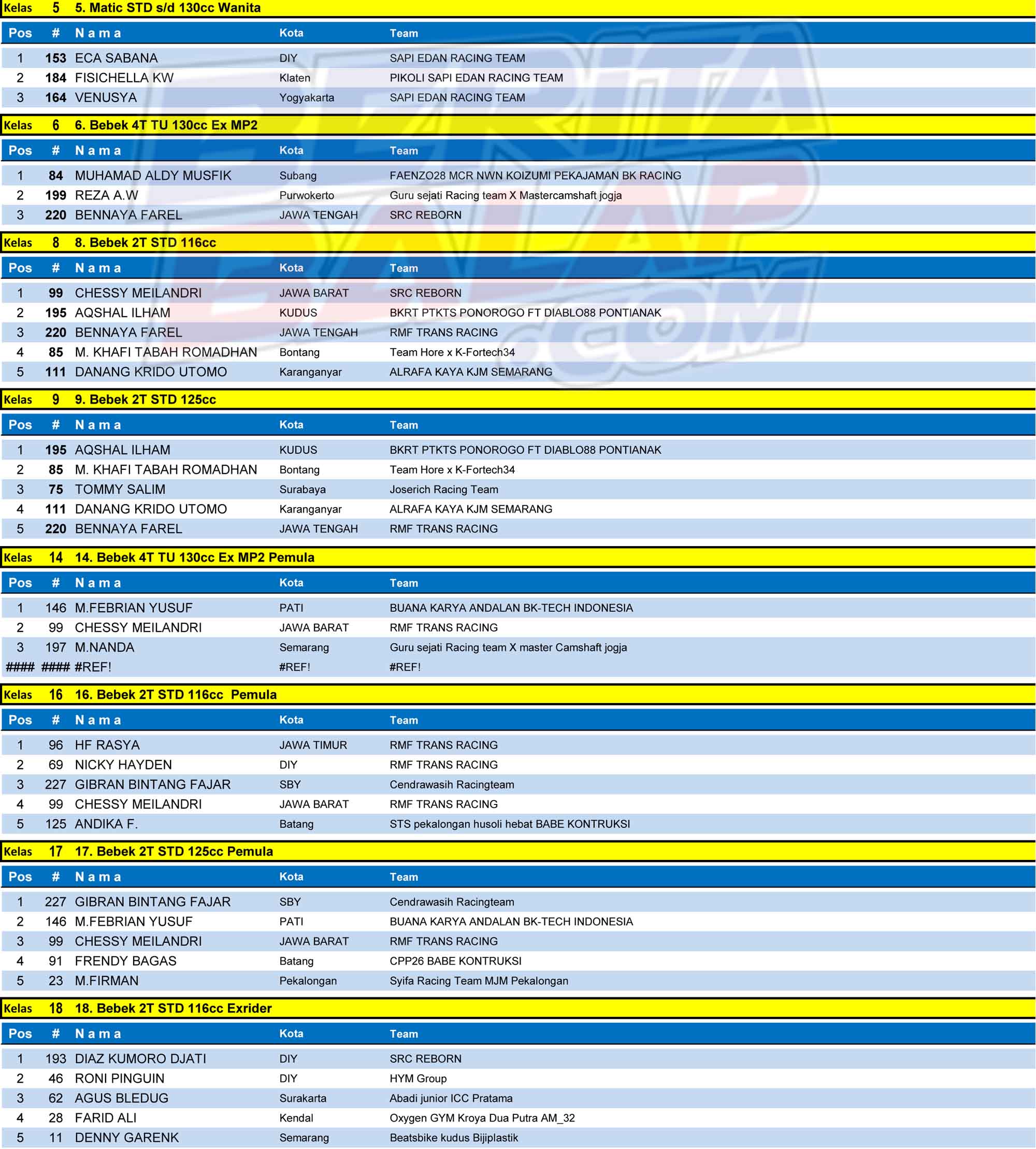 Kelas 5 5. Matic STD s/d 130cc Wanita

| Pos | # | N a m a | Kota | Team |
|---|---|---|---|---|
| 1 | 153 | ECA SABANA | DIY | SAPI EDAN RACING TEAM |
| 2 | 184 | FISICHELLA KW | Klaten | PIKOLI SAPI EDAN RACING TEAM |
| 3 | 164 | VENUSYA | Yogyakarta | SAPI EDAN RACING TEAM |

Kelas 6 6. Bebek 4T TU 130cc Ex MP2

| Pos | # | N a m a | Kota | Team |
|---|---|---|---|---|
| 1 | 84 | MUHAMAD ALDY MUSFIK | Subang | FAENZO28 MCR NWN KOIZUMI PEKAJAMAN BK RACING |
| 2 | 199 | REZA A.W | Purwokerto | Guru sejati Racing team X Mastercamshaft jogja |
| 3 | 220 | BENNAYA FAREL | JAWA TENGAH | SRC REBORN |

Kelas 8 8. Bebek 2T STD 116cc

| Pos | # | N a m a | Kota | Team |
|---|---|---|---|---|
| 1 | 99 | CHESSY MEILANDRI | JAWA BARAT | SRC REBORN |
| 2 | 195 | AQSHAL ILHAM | KUDUS | BKRT PTKTS PONOROGO FT DIABLO88 PONTIANAK |
| 3 | 220 | BENNAYA FAREL | JAWA TENGAH | RMF TRANS RACING |
| 4 | 85 | M. KHAFI TABAH ROMADHAN | Bontang | Team Hore x K-Fortech34 |
| 5 | 111 | DANANG KRIDO UTOMO | Karanganyar | ALRAFA KAYA KJM SEMARANG |

Kelas 9 9. Bebek 2T STD 125cc

| Pos | # | N a m a | Kota | Team |
|---|---|---|---|---|
| 1 | 195 | AQSHAL ILHAM | KUDUS | BKRT PTKTS PONOROGO FT DIABLO88 PONTIANAK |
| 2 | 85 | M. KHAFI TABAH ROMADHAN | Bontang | Team Hore x K-Fortech34 |
| 3 | 75 | TOMMY SALIM | Surabaya | Joserich Racing Team |
| 4 | 111 | DANANG KRIDO UTOMO | Karanganyar | ALRAFA KAYA KJM SEMARANG |
| 5 | 220 | BENNAYA FAREL | JAWA TENGAH | RMF TRANS RACING |

Kelas 14 14. Bebek 4T TU 130cc Ex MP2 Pemula

| Pos | # | N a m a | Kota | Team |
|---|---|---|---|---|
| 1 | 146 | M.FEBRIAN YUSUF | PATI | BUANA KARYA ANDALAN BK-TECH INDONESIA |
| 2 | 99 | CHESSY MEILANDRI | JAWA BARAT | RMF TRANS RACING |
| 3 | 197 | M.NANDA | Semarang | Guru sejati Racing team X master Camshaft jogja |
| #### | #### | #REF! | #REF! | #REF! |

Kelas 16 16. Bebek 2T STD 116cc Pemula

| Pos | # | N a m a | Kota | Team |
|---|---|---|---|---|
| 1 | 96 | HF RASYA | JAWA TIMUR | RMF TRANS RACING |
| 2 | 69 | NICKY HAYDEN | DIY | RMF TRANS RACING |
| 3 | 227 | GIBRAN BINTANG FAJAR | SBY | Cendrawasih Racingteam |
| 4 | 99 | CHESSY MEILANDRI | JAWA BARAT | RMF TRANS RACING |
| 5 | 125 | ANDIKA F. | Batang | STS pekalongan husoli hebat BABE KONTRUKSI |

Kelas 17 17. Bebek 2T STD 125cc Pemula

| Pos | # | N a m a | Kota | Team |
|---|---|---|---|---|
| 1 | 227 | GIBRAN BINTANG FAJAR | SBY | Cendrawasih Racingteam |
| 2 | 146 | M.FEBRIAN YUSUF | PATI | BUANA KARYA ANDALAN BK-TECH INDONESIA |
| 3 | 99 | CHESSY MEILANDRI | JAWA BARAT | RMF TRANS RACING |
| 4 | 91 | FRENDY BAGAS | Batang | CPP26 BABE KONTRUKSI |
| 5 | 23 | M.FIRMAN | Pekalongan | Syifa Racing Team MJM Pekalongan |

Kelas 18 18. Bebek 2T STD 116cc Exrider

| Pos | # | N a m a | Kota | Team |
|---|---|---|---|---|
| 1 | 193 | DIAZ KUMORO DJATI | DIY | SRC REBORN |
| 2 | 46 | RONI PINGUIN | DIY | HYM Group |
| 3 | 62 | AGUS BLEDUG | Surakarta | Abadi junior ICC Pratama |
| 4 | 28 | FARID ALI | Kendal | Oxygen GYM Kroya Dua Putra AM_32 |
| 5 | 11 | DENNY GARENK | Semarang | Beatsbike kudus Bijiplastik |

BERITA BALAP .COM